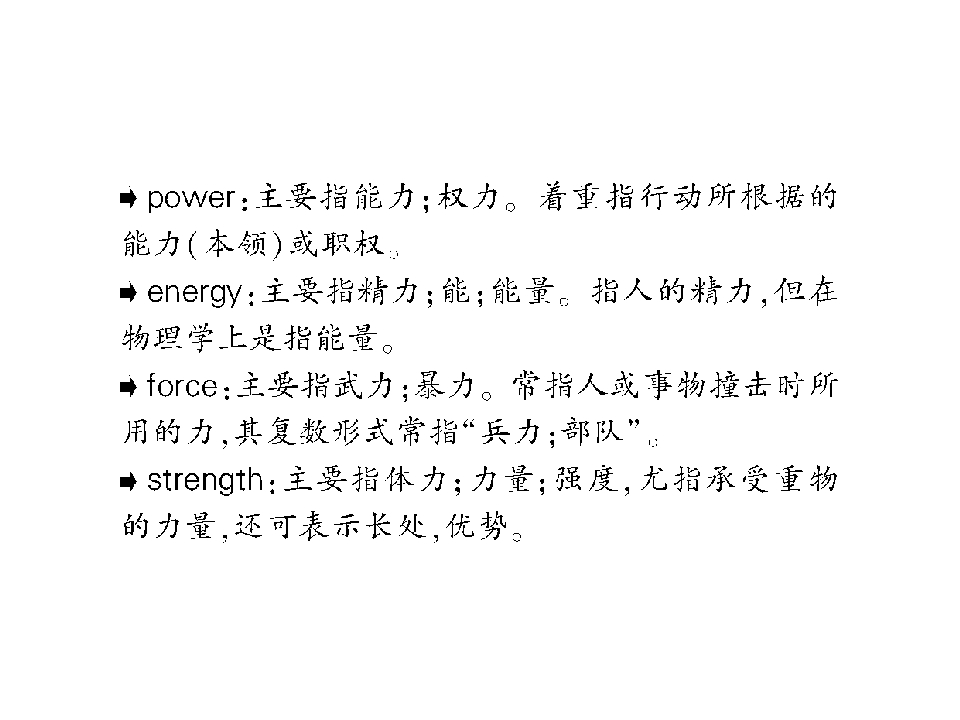 ➡ power:主要指能力;权力。着重指行动所根据的能力(本领)或职权。

➡ energy:主要指精力;能;能量。指人的精力,但在物理学上是指能量。

➡ force:主要指武力;暴力。常指人或事物撞击时所用的力,其复数形式常指“兵力;部队”。

➡ strength:主要指体力;力量;强度,尤指承受重物的力量,还可表示长处,优势。